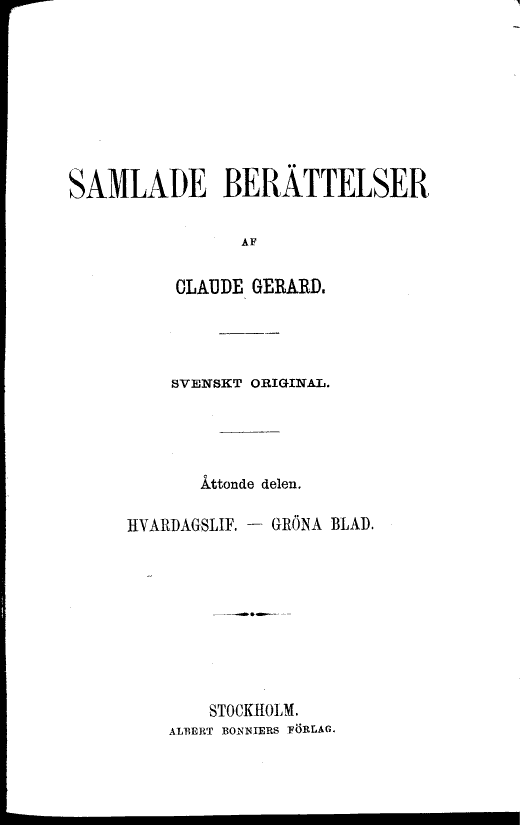 SAMLADE BERÄTTELSER

AF

CLAUDE GERARD.

SVENSKT ORIGINAL.

Åttonde delen.

HVARDAGSLIF. — GRÖNA BLAD.

STOCKHOLM.
ALBERT BONNIERS FÖRLAG.